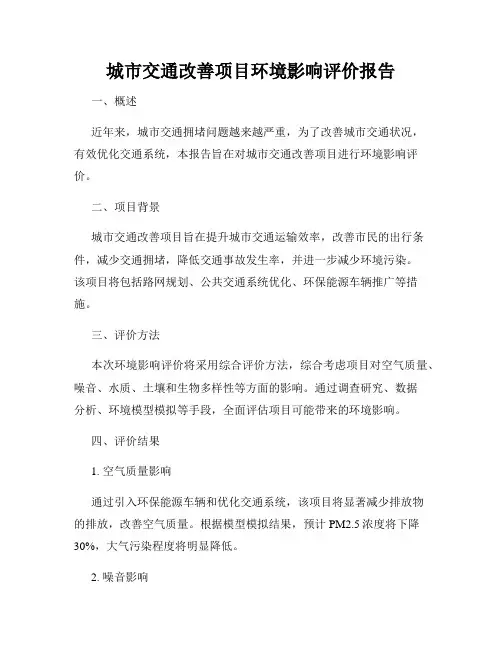 城市交通改善项目环境影响评价报告

一、概述

近年来，城市交通拥堵问题越来越严重，为了改善城市交通状况，有效优化交通系统，本报告旨在对城市交通改善项目进行环境影响评价。

二、项目背景

城市交通改善项目旨在提升城市交通运输效率，改善市民的出行条件，减少交通拥堵，降低交通事故发生率，并进一步减少环境污染。该项目将包括路网规划、公共交通系统优化、环保能源车辆推广等措施。

三、评价方法

本次环境影响评价将采用综合评价方法，综合考虑项目对空气质量、噪音、水质、土壤和生物多样性等方面的影响。通过调查研究、数据分析、环境模型模拟等手段，全面评估项目可能带来的环境影响。

四、评价结果

1. 空气质量影响

通过引入环保能源车辆和优化交通系统，该项目将显著减少排放物的排放，改善空气质量。根据模型模拟结果，预计 PM2.5 浓度将下降 30%，大气污染程度将明显降低。

2. 噪音影响